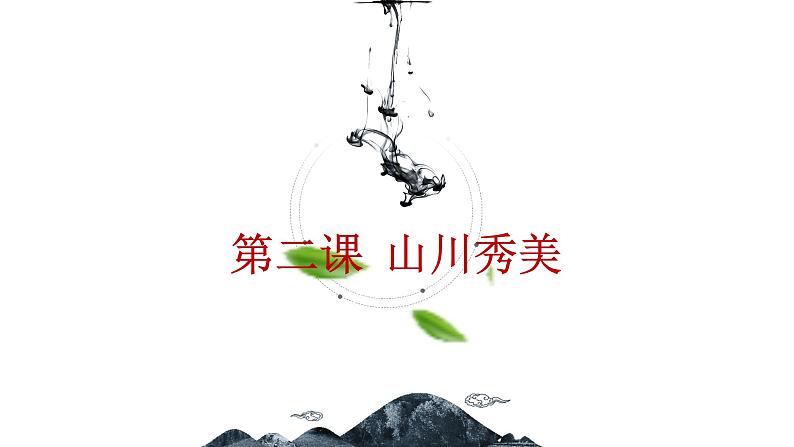 第二课 山川秀美